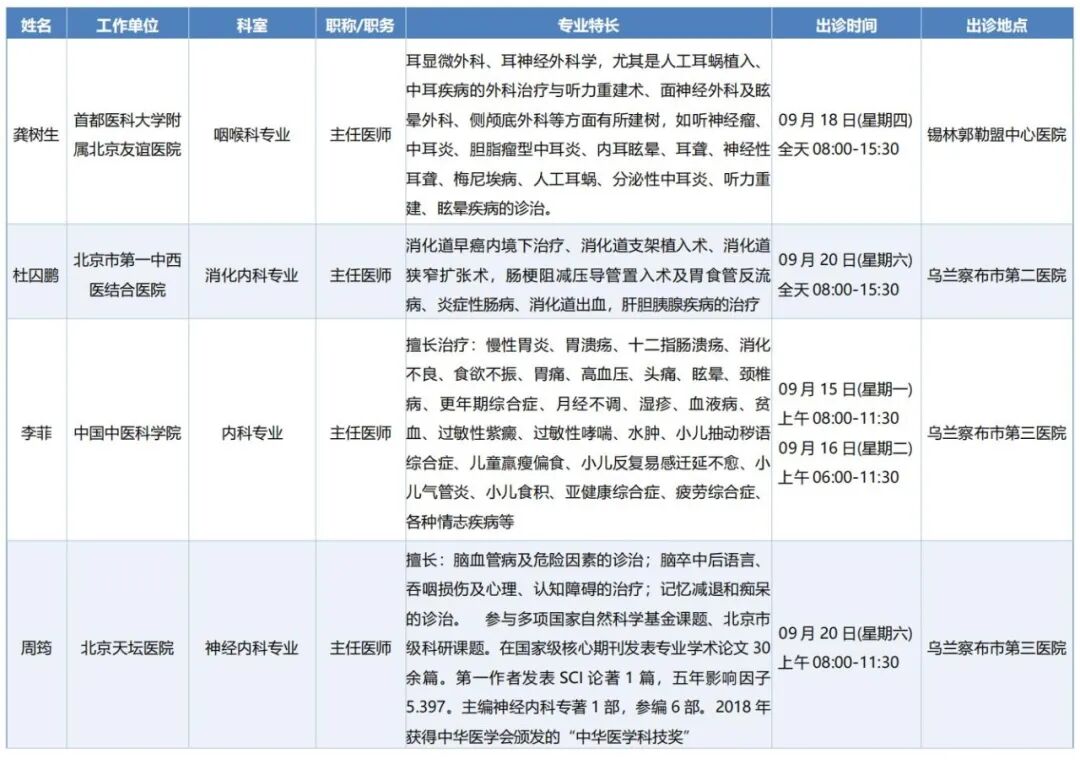 | 姓名 | 工作单位 | 科室 | 职称/职务 | 专业特长 | 出诊时间 | 出诊地点 |
|---|---|---|---|---|---|---|
| 龚树生 | 首都医科大学附属北京友谊医院 | 咽喉科专业 | 主任医师 | 耳显微外科、耳神经外科学，尤其是人工耳蜗植入、中耳疾病的外科治疗与听力重建术、面神经外科及眩晕外科、侧颅底外科等方面有所建树，如听神经瘤、中耳炎、胆脂瘤型中耳炎、内耳眩晕、耳聋、神经性耳聋、梅尼埃病、人工耳蜗、分泌性中耳炎、听力重建、眩晕疾病的诊治。 | 09 月 18 日(星期四) 全天 08:00-15:30 | 锡林郭勒盟中心医院 |
| 杜囚鹏 | 北京市第一中西医结合医院 | 消化内科专业 | 主任医师 | 消化道早癌内境下治疗、消化道支架植入术、消化道狭窄扩张术，肠梗阻减压导管置入术及胃食管反流病、炎症性肠病、消化道出血，肝胆胰腺疾病的治疗 | 09 月 20 日(星期六) 全天 08:00-15:30 | 乌兰察布市第二医院 |
| 李菲 | 中国中医科学院 | 内科专业 | 主任医师 | 擅长治疗：慢性胃炎、胃溃疡、十二指肠溃疡、消化不良、食欲不振、胃痛、高血压、头痛、眩晕、颈椎病、更年期综合症、月经不调、湿疹、血液病、贫血、过敏性紫癜、过敏性哮喘、水肿、小儿抽动秽语综合症、儿童羸瘦偏食、小儿反复易感迁延不愈、小儿气管炎、小儿食积、亚健康综合症、疲劳综合症、各种情志疾病等 | 09 月 15 日(星期一) 上午 08:00-11:30 09 月 16 日(星期二) 上午 06:00-11:30 | 乌兰察布市第三医院 |
| 周筠 | 北京天坛医院 | 神经内科专业 | 主任医师 | 擅长：脑血管病及危险因素的诊治；脑卒中后语言、吞咽损伤及心理、认知障碍的治疗；记忆减退和痴呆的诊治。 参与多项国家自然科学基金课题、北京市级科研课题。在国家级核心期刊发表专业学术论文 30 余篇。第一作者发表 SCI 论著 1 篇，五年影响因子 5.397。主编神经内科专著 1 部，参编 6 部。2018 年获得中华医学会颁发的“中华医学科技奖” | 09 月 20 日(星期六) 上午 08:00-11:30 | 乌兰察布市第三医院 |